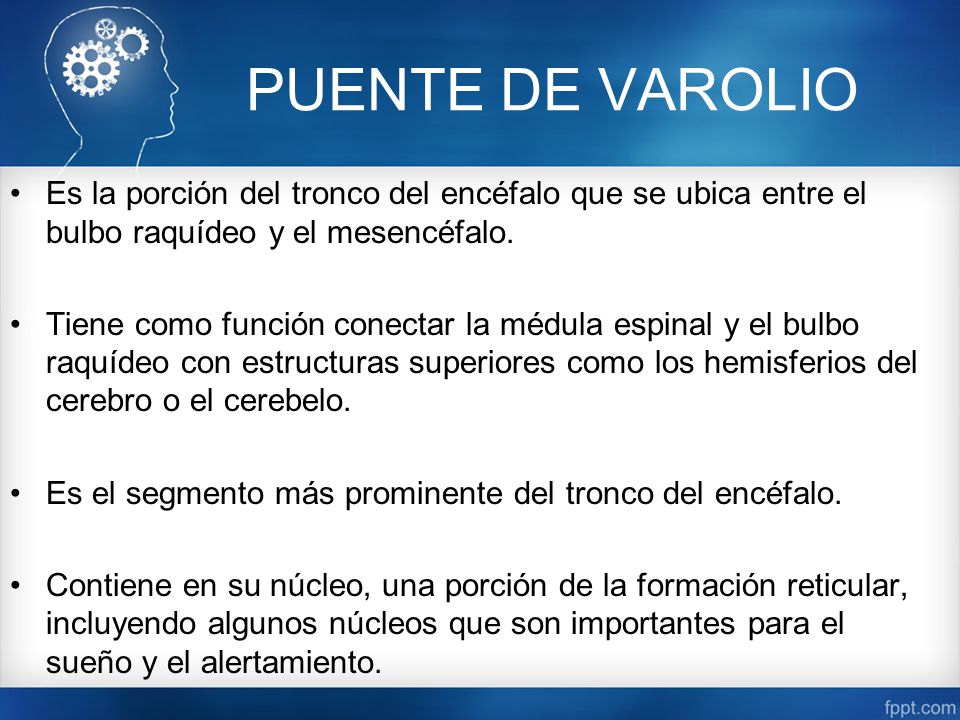 PUENTE DE VAROLIO

• Es la porción del tronco del encéfalo que se ubica entre el bulbo raquídeo y el mesencéfalo.

• Tiene como función conectar la médula espinal y el bulbo raquídeo con estructuras superiores como los hemisferios del cerebro o el cerebelo.

• Es el segmento más prominente del tronco del encéfalo.

• Contiene en su núcleo, una porción de la formación reticular, incluyendo algunos núcleos que son importantes para el sueño y el alertamiento.

fppt.com